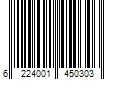 6 224001 450303